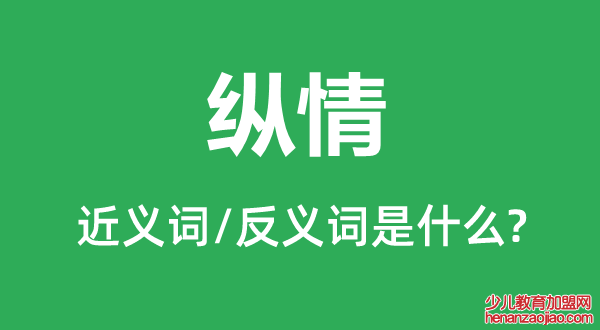 纵情

近义词/反义词是什么?

少儿教育加盟网
henanzaojiao.com